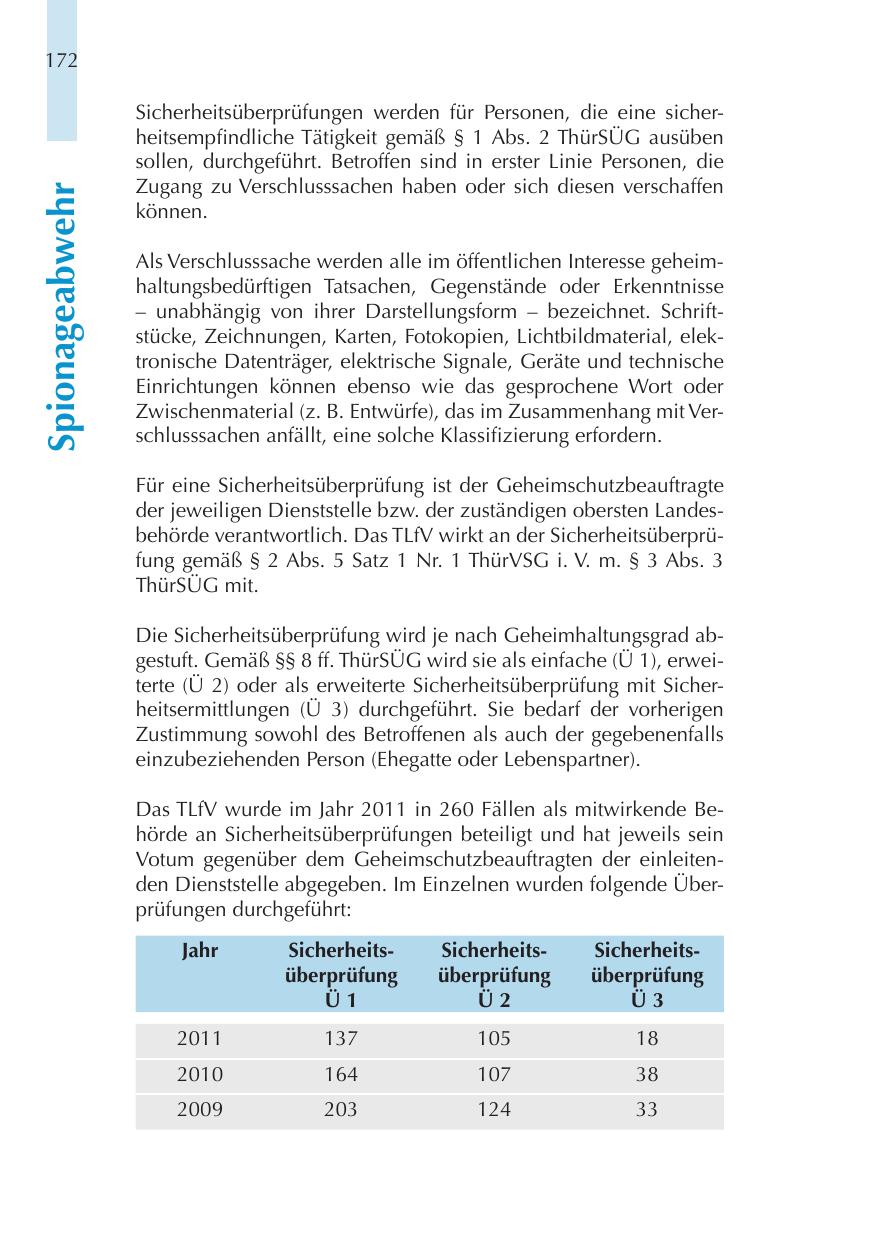 172

Spionageabwehr

Sicherheitsüberprüfungen werden für Personen, die eine sicherheitsempfindliche Tätigkeit gemäß § 1 Abs. 2 ThürSÜG ausüben sollen, durchgeführt. Betroffen sind in erster Linie Personen, die Zugang zu Verschlusssachen haben oder sich diesen verschaffen können.

Als Verschlusssache werden alle im öffentlichen Interesse geheimhaltungsbedürftigen Tatsachen, Gegenstände oder Erkenntnisse – unabhängig von ihrer Darstellungsform – bezeichnet. Schriftstücke, Zeichnungen, Karten, Fotokopien, Lichtbildmaterial, elektronische Datenträger, elektrische Signale, Geräte und technische Einrichtungen können ebenso wie das gesprochene Wort oder Zwischenmaterial (z. B. Entwürfe), das im Zusammenhang mit Verschlusssachen anfällt, eine solche Klassifizierung erfordern.

Für eine Sicherheitsüberprüfung ist der Geheimschutzbeauftragte der jeweiligen Dienststelle bzw. der zuständigen obersten Landesbehörde verantwortlich. Das TLfV wirkt an der Sicherheitsüberprüfung gemäß § 2 Abs. 5 Satz 1 Nr. 1 ThürVSG i. V. m. § 3 Abs. 3 ThürSÜG mit.

Die Sicherheitsüberprüfung wird je nach Geheimhaltungsgrad abgestuft. Gemäß §§ 8 ff. ThürSÜG wird sie als einfache (Ü 1), erweiterte (Ü 2) oder als erweiterte Sicherheitsüberprüfung mit Sicherheitsermittlungen (Ü 3) durchgeführt. Sie bedarf der vorherigen Zustimmung sowohl des Betroffenen als auch der gegebenenfalls einzubeziehenden Person (Ehegatte oder Lebenspartner).

Das TLfV wurde im Jahr 2011 in 260 Fällen als mitwirkende Behörde an Sicherheitsüberprüfungen beteiligt und hat jeweils sein Votum gegenüber dem Geheimschutzbeauftragten der einleitenden Dienststelle abgegeben. Im Einzelnen wurden folgende Überprüfungen durchgeführt:

| Jahr | Sicherheitsüberprüfung Ü 1 | Sicherheitsüberprüfung Ü 2 | Sicherheitsüberprüfung Ü 3 |
|---|---|---|---|
| 2011 | 137 | 105 | 18 |
| 2010 | 164 | 107 | 38 |
| 2009 | 203 | 124 | 33 |